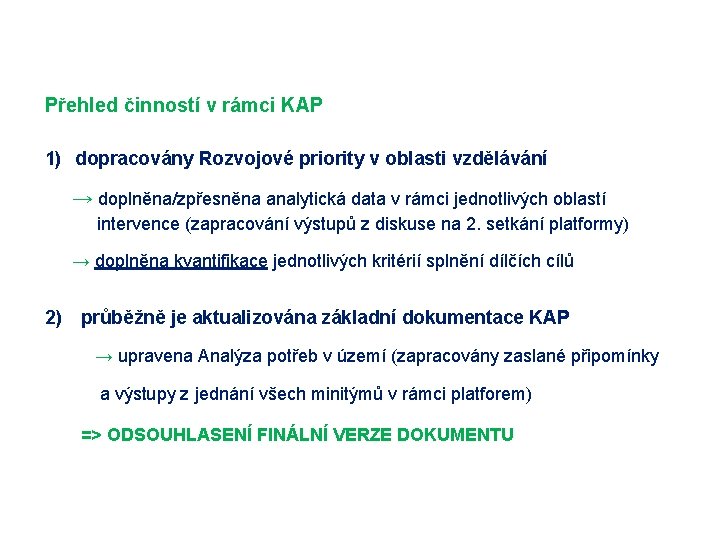 Přehled činností v rámci KAP

1) dopracovány Rozvojové priority v oblasti vzdělávání

→ doplněna/zpřesněna analytická data v rámci jednotlivých oblastí intervence (zapracování výstupů z diskuse na 2. setkání platformy)

→ doplněna kvantifikace jednotlivých kritérií splnění dílčích cílů

2) průběžně je aktualizována základní dokumentace KAP

→ upravena Analýza potřeb v území (zapracovány zaslané připomínky

a výstupy z jednání všech minitýmů v rámci platforem)

=> ODSOUHLASENÍ FINÁLNÍ VERZE DOKUMENTU